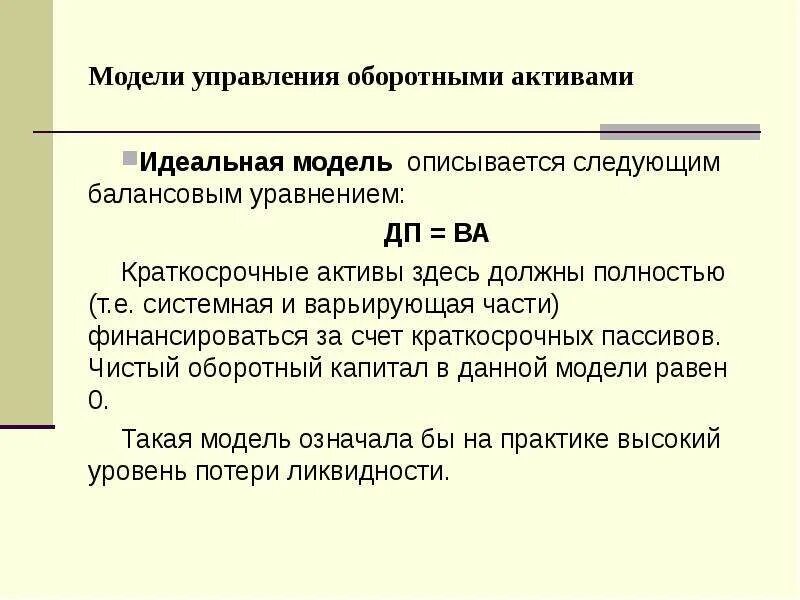 Модели управления оборотными активами

Идеальная модель описывается следующим балансовым уравнением:

ДП = ВА

Краткосрочные активы здесь должны полностью (т.е. системная и варьирующая части) финансироваться за счет краткосрочных пассивов. Чистый оборотный капитал в данной модели равен 0.

Такая модель означала бы на практике высокий уровень потери ликвидности.